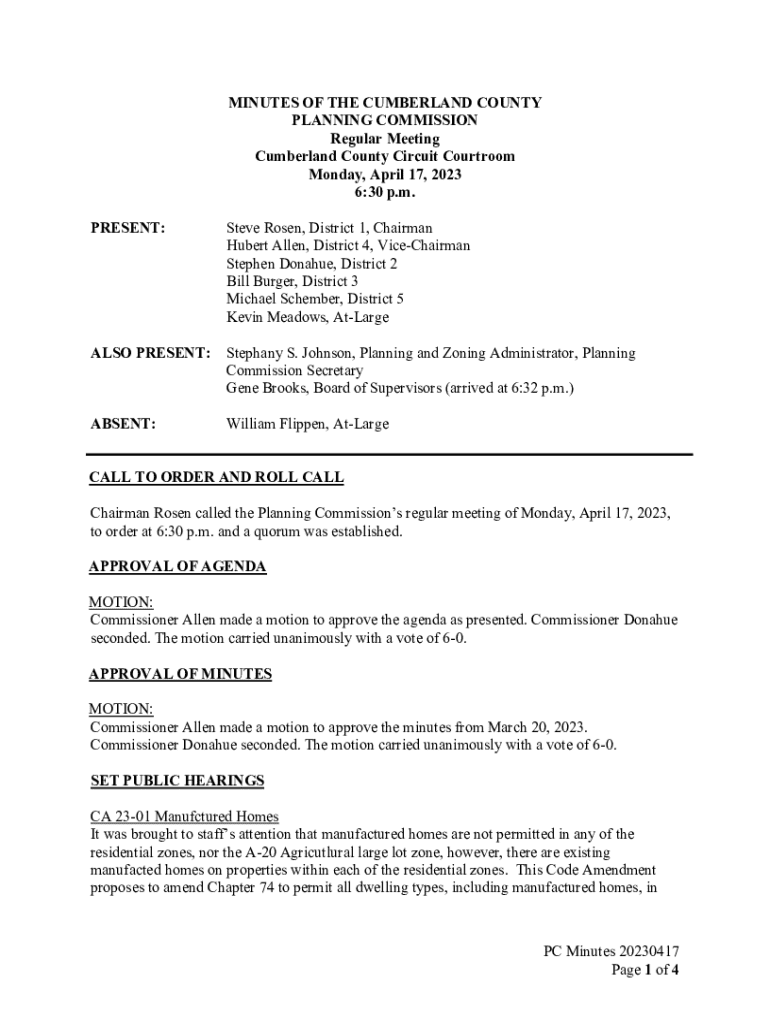 MINUTES OF THE CUMBERLAND COUNTY PLANNING COMMISSION
Regular Meeting
Cumberland County Circuit Courtroom
Monday, April 17, 2023
6:30 p.m.

PRESENT: Steve Rosen, District 1, Chairman
Hubert Allen, District 4, Vice-Chairman
Stephen Donahue, District 2
Bill Burger, District 3
Michael Schember, District 5
Kevin Meadows, At-Large

ALSO PRESENT: Stephany S. Johnson, Planning and Zoning Administrator, Planning Commission Secretary
Gene Brooks, Board of Supervisors (arrived at 6:32 p.m.)

ABSENT: William Flippen, At-Large

CALL TO ORDER AND ROLL CALL

Chairman Rosen called the Planning Commission's regular meeting of Monday, April 17, 2023, to order at 6:30 p.m. and a quorum was established.

APPROVAL OF AGENDA

MOTION:
Commissioner Allen made a motion to approve the agenda as presented. Commissioner Donahue seconded. The motion carried unanimously with a vote of 6-0.

APPROVAL OF MINUTES

MOTION:
Commissioner Allen made a motion to approve the minutes from March 20, 2023. Commissioner Donahue seconded. The motion carried unanimously with a vote of 6-0.

SET PUBLIC HEARINGS

CA 23-01 Manufctured Homes
It was brought to staff's attention that manufactured homes are not permitted in any of the residential zones, nor the A-20 Agricutlural large lot zone, however, there are existing manufacted homes on properties within each of the residential zones. This Code Amendment proposes to amend Chapter 74 to permit all dwelling types, including manufactured homes, in

PC Minutes 20230417
Page 1 of 4